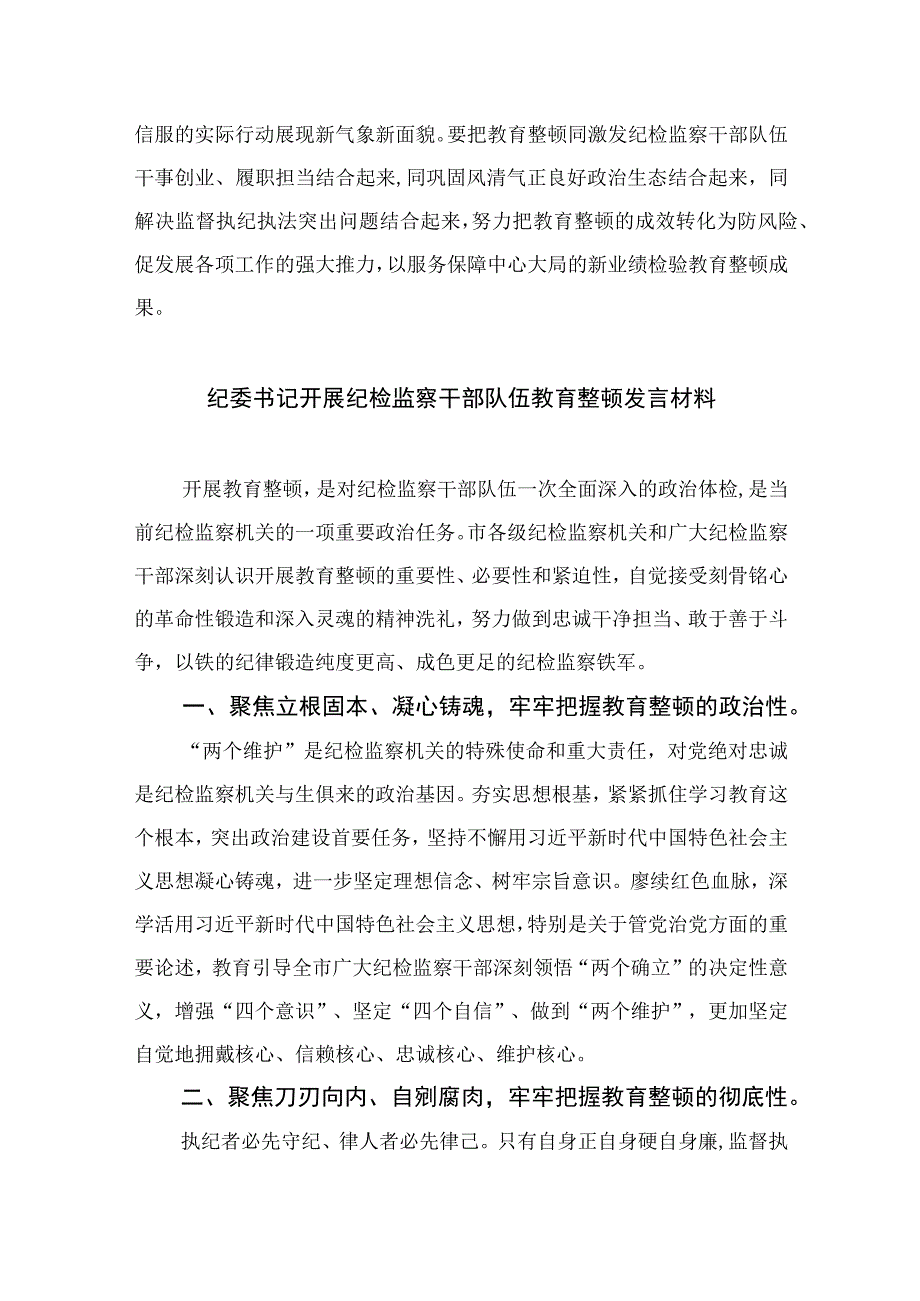 信服的实际行动展现新气象新面貌。要把教育整顿同激发纪检监察干部队伍干事创业、履职担当结合起来，同巩固风清气正良好政治生态结合起来，同解决监督执纪执法突出问题结合起来，努力把教育整顿的成效转化为防风险、促发展各项工作的强大推力，以服务保障中心大局的新业绩检验教育整顿成果。

纪委书记开展纪检监察干部队伍教育整顿发言材料

开展教育整顿，是对纪检监察干部队伍一次全面深入的政治体检，是当前纪检监察机关的一项重要政治任务。市各级纪检监察机关和广大纪检监察干部深刻认识开展教育整顿的重要性、必要性和紧迫性，自觉接受刻骨铭心的革命性锻造和深入灵魂的精神洗礼，努力做到忠诚干净担当、敢于善于斗争，以铁的纪律锻造纯度更高、成色更足的纪检监察铁军。

一、聚焦立根固本、凝心铸魂，牢牢把握教育整顿的政治性。

“两个维护”是纪检监察机关的特殊使命和重大责任，对党绝对忠诚是纪检监察机关与生俱来的政治基因。夯实思想根基，紧紧抓住学习教育这个根本，突出政治建设首要任务，坚持不懈用习近平新时代中国特色社会主义思想凝心铸魂，进一步坚定理想信念、树牢宗旨意识。赓续红色血脉，深学活用习近平新时代中国特色社会主义思想，特别是关于管党治党方面的重要论述，教育引导全市广大纪检监察干部深刻领悟“两个确立”的决定性意义，增强“四个意识”、坚定“四个自信”、做到“两个维护”，更加坚定自觉地拥戴核心、信赖核心、忠诚核心、维护核心。

二、聚焦刀刃向内、自剜腐肉，牢牢把握教育整顿的彻底性。

执纪者必先守纪、律人者必先律己。只有自身正自身硬自身廉，监督执